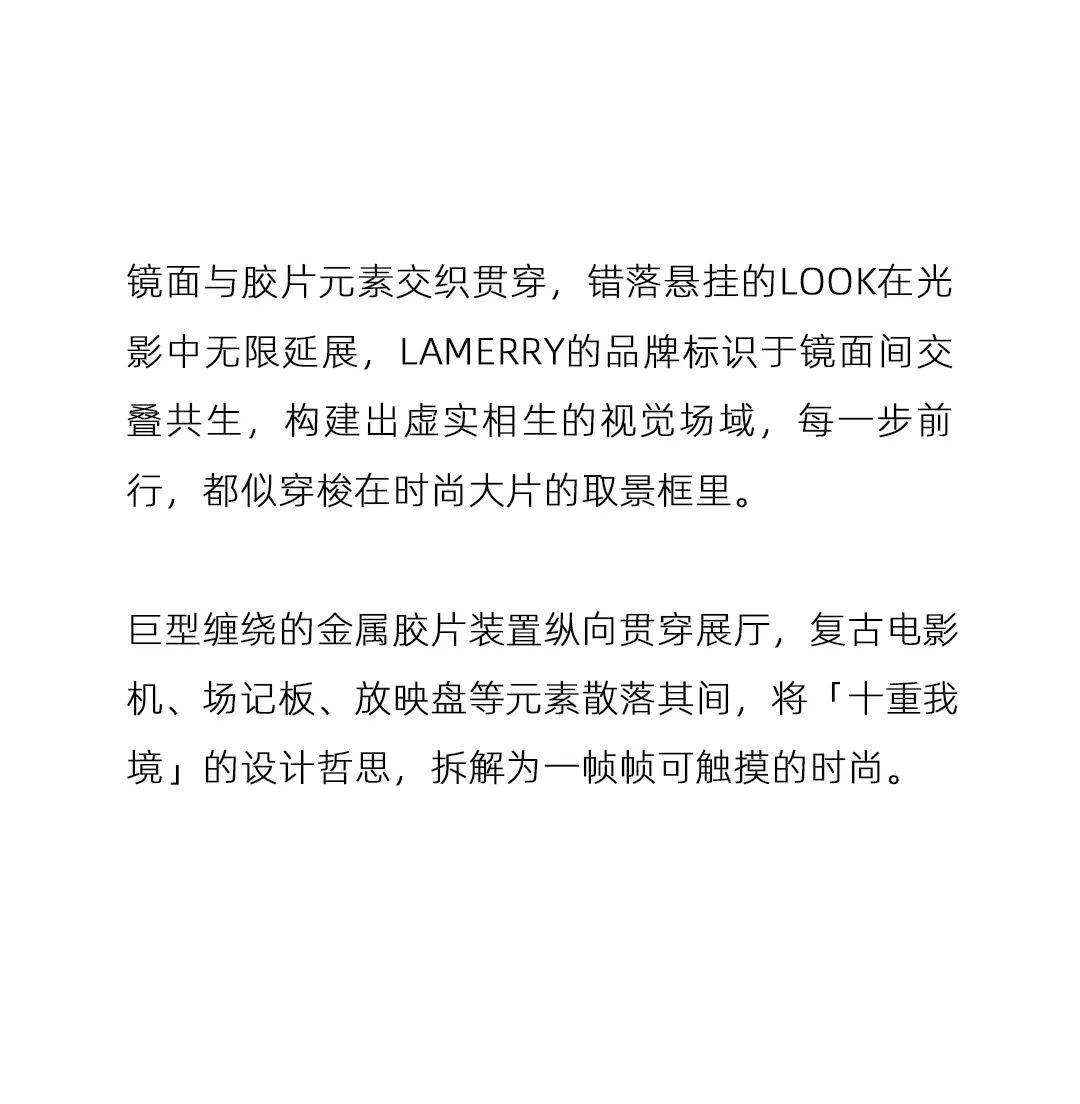 镜面与胶片元素交织贯穿，错落悬挂的LOOK在光影中无限延展，LAMERRY的品牌标识于镜面间交叠共生，构建出虚实相生的视觉场域，每一步前行，都似穿梭在时尚大片的取景框里。

巨型缠绕的金属胶片装置纵向贯穿展厅，复古电影机、场记板、放映盘等元素散落其间，将「十重我境」的设计哲思，拆解为一帧帧可触摸的时尚。